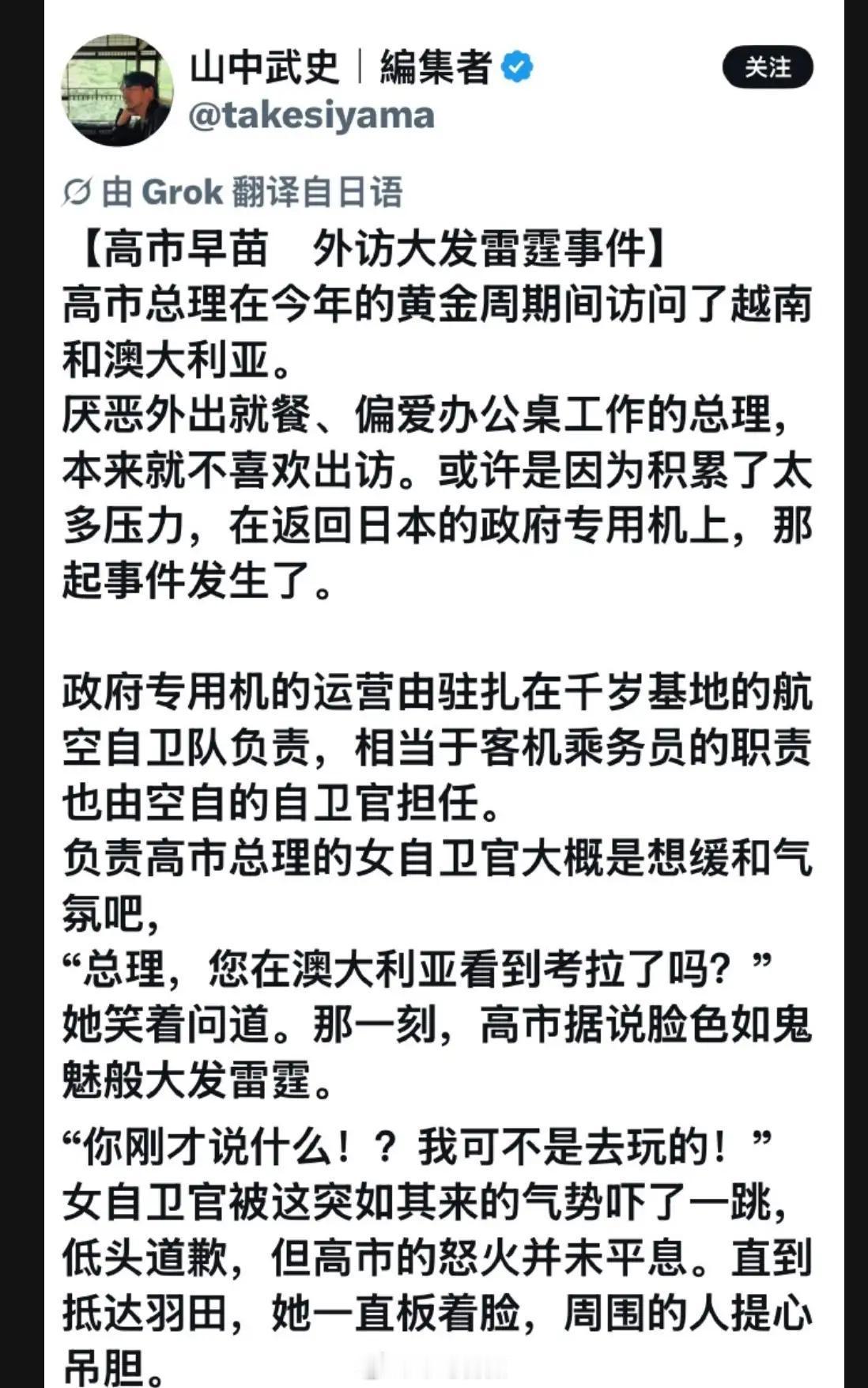 山中武史｜編集者
@takesiyama

关注

由 Grok 翻译自日语

【高市早苗　外访大发雷霆事件】
高市总理在今年的黄金周期间访问了越南和澳大利亚。
厌恶外出就餐、偏爱办公桌工作的总理，本来就不喜欢出访。或许是因为积累了太多压力，在返回日本的政府专用机上，那起事件发生了。

政府专用机的运营由驻扎在千岁基地的航空自卫队负责，相当于客机乘务员的职责也由空自的自卫官担任。
负责高市总理的女自卫官大概是想缓和气氛吧，
“总理，您在澳大利亚看到考拉了吗？”
她笑着问道。那一刻，高市据说脸色如鬼魅般大发雷霆。

“你刚才说什么！？我可不是去玩的！”
女自卫官被这突如其来的气势吓了一跳，低头道歉，但高市的怒火并未平息。直到抵达羽田，她一直板着脸，周围的人提心吊胆。